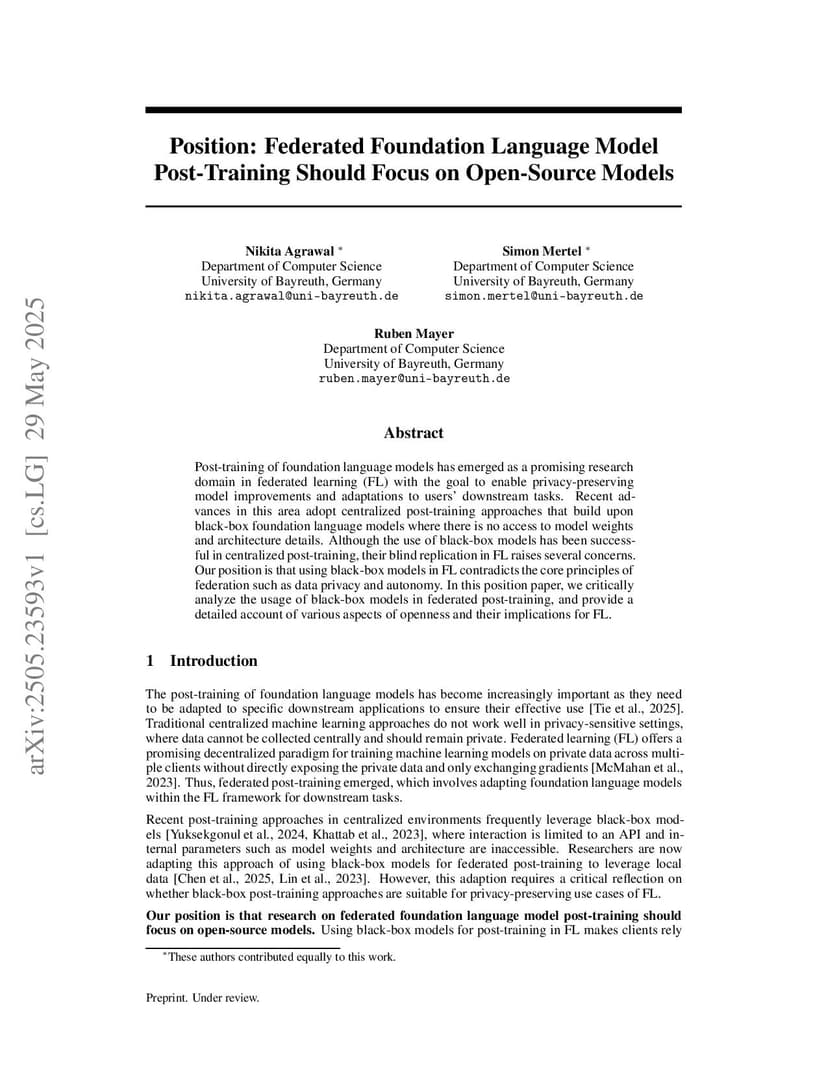 arXiv:2505.23593v1 [cs.LG] 29 May 2025

Position: Federated Foundation Language Model Post-Training Should Focus on Open-Source Models

Nikita Agrawal *
Department of Computer Science
University of Bayreuth, Germany
nikita.agrawal@uni-bayreuth.de

Simon Mertel *
Department of Computer Science
University of Bayreuth, Germany
simon.mertel@uni-bayreuth.de

Ruben Mayer
Department of Computer Science
University of Bayreuth, Germany
ruben.mayer@uni-bayreuth.de

Abstract

Post-training of foundation language models has emerged as a promising research domain in federated learning (FL) with the goal to enable privacy-preserving model improvements and adaptations to users' downstream tasks. Recent advances in this area adopt centralized post-training approaches that build upon black-box foundation language models where there is no access to model weights and architecture details. Although the use of black-box models has been successful in centralized post-training, their blind replication in FL raises several concerns. Our position is that using black-box models in FL contradicts the core principles of federation such as data privacy and autonomy. In this position paper, we critically analyze the usage of black-box models in federated post-training, and provide a detailed account of various aspects of openness and their implications for FL.

1 Introduction

The post-training of foundation language models has become increasingly important as they need to be adapted to specific downstream applications to ensure their effective use [Tie et al., 2025]. Traditional centralized machine learning approaches do not work well in privacy-sensitive settings, where data cannot be collected centrally and should remain private. Federated learning (FL) offers a promising decentralized paradigm for training machine learning models on private data across multiple clients without directly exposing the private data and only exchanging gradients [McMahan et al., 2023]. Thus, federated post-training emerged, which involves adapting foundation language models within the FL framework for downstream tasks.

Recent post-training approaches in centralized environments frequently leverage black-box models [Yuksekgonul et al., 2024, Khattab et al., 2023], where interaction is limited to an API and internal parameters such as model weights and architecture are inaccessible. Researchers are now adapting this approach of using black-box models for federated post-training to leverage local data [Chen et al., 2025, Lin et al., 2023]. However, this adaption requires a critical reflection on whether black-box post-training approaches are suitable for privacy-preserving use cases of FL.

Our position is that research on federated foundation language model post-training should focus on open-source models. Using black-box models for post-training in FL makes clients rely

*These authors contributed equally to this work.

Preprint. Under review.